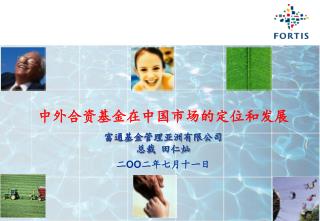 FORTIS

中外合资基金在中国市场的定位和发展

富通基金管理亚洲有限公司
总裁 田仁灿

二OO二年七月十一日